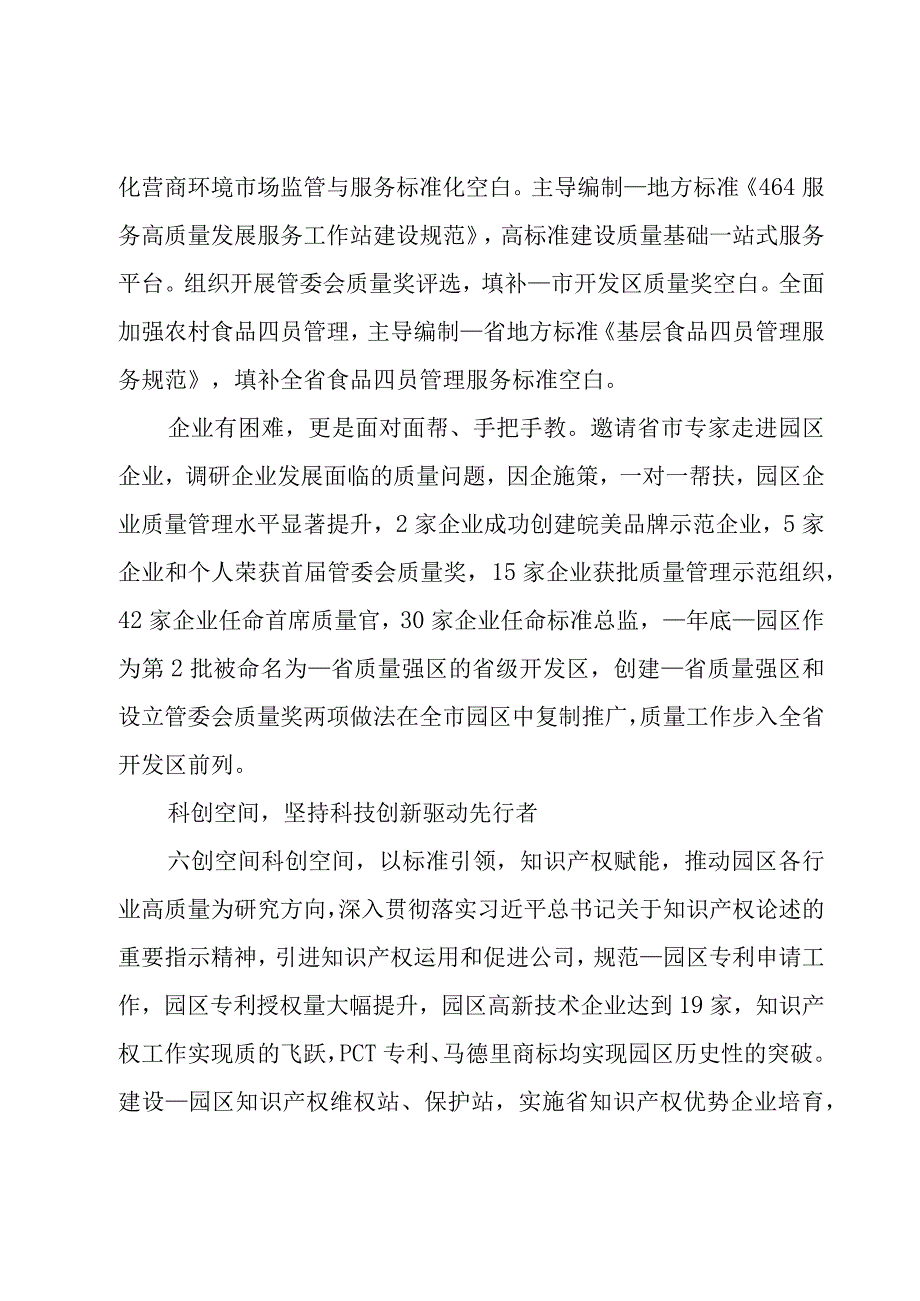 化营商环境市场监管与服务标准化空白。主导编制—地方标准《464服务高质量发展服务工作站建设规范》，高标准建设质量基础一站式服务平台。组织开展管委会质量奖评选，填补—市开发区质量奖空白。全面加强农村食品四员管理，主导编制—省地方标准《基层食品四员管理服务规范》，填补全省食品四员管理服务标准空白。

企业有困难，更是面对面帮、手把手教。邀请省市专家走进园区企业，调研企业发展面临的质量问题，因企施策，一对一帮扶，园区企业质量管理水平显著提升，2家企业成功创建皖美品牌示范企业，5家企业和个人荣获首届管委会质量奖，15家企业获批质量管理示范组织，42家企业任命首席质量官，30家企业任命标准总监，—年底—园区作为第2批被命名为—省质量强区的省级开发区，创建—省质量强区和设立管委会质量奖两项做法在全市园区中复制推广，质量工作步入全省开发区前列。

科创空间，坚持科技创新驱动先行者

六创空间科创空间，以标准引领，知识产权赋能，推动园区各行业高质量为研究方向，深入贯彻落实习近平总书记关于知识产权论述的重要指示精神，引进知识产权运用和促进公司，规范—园区专利申请工作，园区专利授权量大幅提升，园区高新技术企业达到19家，知识产权工作实现质的飞跃，PCT专利、马德里商标均实现园区历史性的突破。建设—园区知识产权维权站、保护站，实施省知识产权优势企业培育，